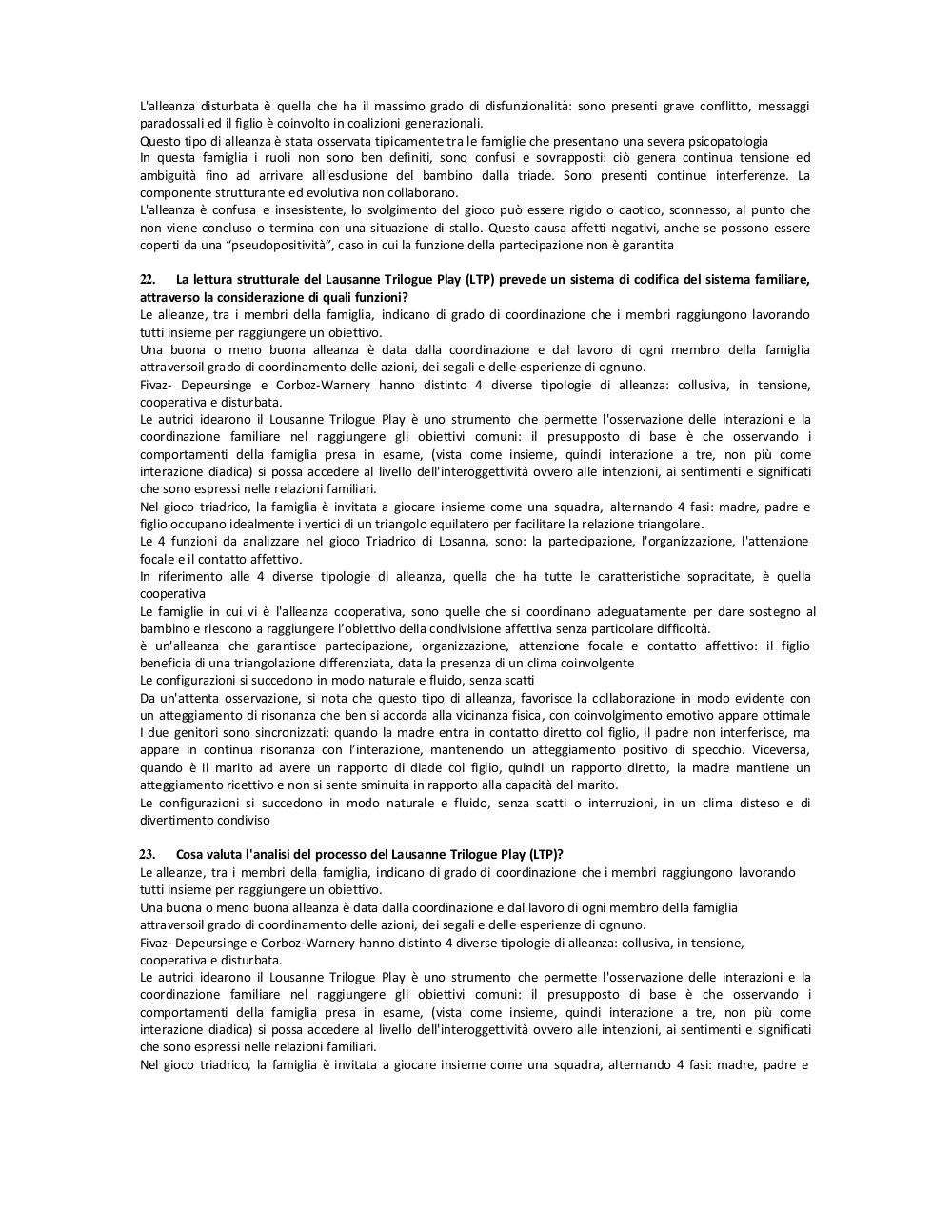 L'alleanza disturbata è quella che ha il massimo grado di disfunzionalità: sono presenti grave conflitto, messaggi paradossali ed il figlio è coinvolto in coalizioni generazionali.
Questo tipo di alleanza è stata osservata tipicamente tra le famiglie che presentano una severa psicopatologia
In questa famiglia i ruoli non sono ben definiti, sono confusi e sovrapposti: ciò genera continua tensione ed ambiguità fino ad arrivare all'esclusione del bambino dalla triade. Sono presenti continue interferenze. La componente strutturante ed evolutiva non collaborano.
L'alleanza è confusa e insesistente, lo svolgimento del gioco può essere rigido o caotico, sconnesso, al punto che non viene concluso o termina con una situazione di stallo. Questo causa affetti negativi, anche se possono essere coperti da una "pseudopositività", caso in cui la funzione della partecipazione non è garantita

22. La lettura strutturale del Lausanne Trilogue Play (LTP) prevede un sistema di codifica del sistema familiare, attraverso la considerazione di quali funzioni?
Le alleanze, tra i membri della famiglia, indicano di grado di coordinazione che i membri raggiungono lavorando tutti insieme per raggiungere un obiettivo.
Una buona o meno buona alleanza è data dalla coordinazione e dal lavoro di ogni membro della famiglia attraversoil grado di coordinamento delle azioni, dei segali e delle esperienze di ognuno.
Fivaz- Depeursinge e Corboz-Warnery hanno distinto 4 diverse tipologie di alleanza: collusiva, in tensione, cooperativa e disturbata.
Le autrici idearono il Lousanne Trilogue Play è uno strumento che permette l'osservazione delle interazioni e la coordinazione familiare nel raggiungere gli obiettivi comuni: il presupposto di base è che osservando i comportamenti della famiglia presa in esame, (vista come insieme, quindi interazione a tre, non più come interazione diadica) si possa accedere al livello dell'interoggettività ovvero alle intenzioni, ai sentimenti e significati che sono espressi nelle relazioni familiari.
Nel gioco triadrico, la famiglia è invitata a giocare insieme come una squadra, alternando 4 fasi: madre, padre e figlio occupano idealmente i vertici di un triangolo equilatero per facilitare la relazione triangolare.
Le 4 funzioni da analizzare nel gioco Triadrico di Losanna, sono: la partecipazione, l'organizzazione, l'attenzione focale e il contatto affettivo.
In riferimento alle 4 diverse tipologie di alleanza, quella che ha tutte le caratteristiche sopracitate, è quella cooperativa
Le famiglie in cui vi è l'alleanza cooperativa, sono quelle che si coordinano adeguatamente per dare sostegno al bambino e riescono a raggiungere l'obiettivo della condivisione affettiva senza particolare difficoltà.
è un'alleanza che garantisce partecipazione, organizzazione, attenzione focale e contatto affettivo: il figlio beneficia di una triangolazione differenziata, data la presenza di un clima coinvolgente
Le configurazioni si succedono in modo naturale e fluido, senza scatti
Da un'attenta osservazione, si nota che questo tipo di alleanza, favorisce la collaborazione in modo evidente con un atteggiamento di risonanza che ben si accorda alla vicinanza fisica, con coinvolgimento emotivo appare ottimale
I due genitori sono sincronizzati: quando la madre entra in contatto diretto col figlio, il padre non interferisce, ma appare in continua risonanza con l'interazione, mantenendo un atteggiamento positivo di specchio. Viceversa, quando è il marito ad avere un rapporto di diade col figlio, quindi un rapporto diretto, la madre mantiene un atteggiamento ricettivo e non si sente sminuita in rapporto alla capacità del marito.
Le configurazioni si succedono in modo naturale e fluido, senza scatti o interruzioni, in un clima disteso e di divertimento condiviso

23. Cosa valuta l'analisi del processo del Lausanne Trilogue Play (LTP)?
Le alleanze, tra i membri della famiglia, indicano di grado di coordinazione che i membri raggiungono lavorando tutti insieme per raggiungere un obiettivo.
Una buona o meno buona alleanza è data dalla coordinazione e dal lavoro di ogni membro della famiglia attraversoil grado di coordinamento delle azioni, dei segali e delle esperienze di ognuno.
Fivaz- Depeursinge e Corboz-Warnery hanno distinto 4 diverse tipologie di alleanza: collusiva, in tensione, cooperativa e disturbata.
Le autrici idearono il Lousanne Trilogue Play è uno strumento che permette l'osservazione delle interazioni e la coordinazione familiare nel raggiungere gli obiettivi comuni: il presupposto di base è che osservando i comportamenti della famiglia presa in esame, (vista come insieme, quindi interazione a tre, non più come interazione diadica) si possa accedere al livello dell'interoggettività ovvero alle intenzioni, ai sentimenti e significati che sono espressi nelle relazioni familiari.
Nel gioco triadrico, la famiglia è invitata a giocare insieme come una squadra, alternando 4 fasi: madre, padre e